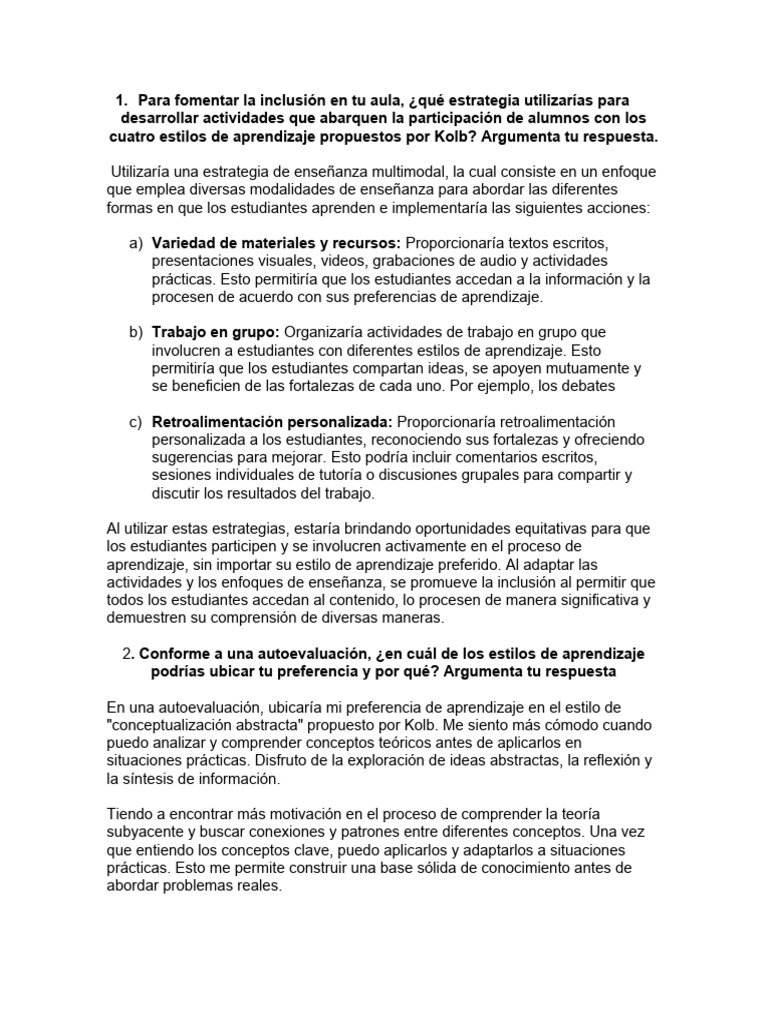 1. Para fomentar la inclusión en tu aula, ¿qué estrategia utilizarías para desarrollar actividades que abarquen la participación de alumnos con los cuatro estilos de aprendizaje propuestos por Kolb? Argumenta tu respuesta.

Utilizaría una estrategia de enseñanza multimodal, la cual consiste en un enfoque que emplea diversas modalidades de enseñanza para abordar las diferentes formas en que los estudiantes aprenden e implementaría las siguientes acciones:

a) Variedad de materiales y recursos: Proporcionaría textos escritos, presentaciones visuales, videos, grabaciones de audio y actividades prácticas. Esto permitiría que los estudiantes accedan a la información y la procesen de acuerdo con sus preferencias de aprendizaje.

b) Trabajo en grupo: Organizaría actividades de trabajo en grupo que involucren a estudiantes con diferentes estilos de aprendizaje. Esto permitiría que los estudiantes compartan ideas, se apoyen mutuamente y se beneficien de las fortalezas de cada uno. Por ejemplo, los debates

c) Retroalimentación personalizada: Proporcionaría retroalimentación personalizada a los estudiantes, reconociendo sus fortalezas y ofreciendo sugerencias para mejorar. Esto podría incluir comentarios escritos, sesiones individuales de tutoría o discusiones grupales para compartir y discutir los resultados del trabajo.

Al utilizar estas estrategias, estaría brindando oportunidades equitativas para que los estudiantes participen y se involucren activamente en el proceso de aprendizaje, sin importar su estilo de aprendizaje preferido. Al adaptar las actividades y los enfoques de enseñanza, se promueve la inclusión al permitir que todos los estudiantes accedan al contenido, lo procesen de manera significativa y demuestren su comprensión de diversas maneras.

2. Conforme a una autoevaluación, ¿en cuál de los estilos de aprendizaje podrías ubicar tu preferencia y por qué? Argumenta tu respuesta

En una autoevaluación, ubicaría mi preferencia de aprendizaje en el estilo de "conceptualización abstracta" propuesto por Kolb. Me siento más cómodo cuando puedo analizar y comprender conceptos teóricos antes de aplicarlos en situaciones prácticas. Disfruto de la exploración de ideas abstractas, la reflexión y la síntesis de información.

Tiendo a encontrar más motivación en el proceso de comprender la teoría subyacente y buscar conexiones y patrones entre diferentes conceptos. Una vez que entiendo los conceptos clave, puedo aplicarlos y adaptarlos a situaciones prácticas. Esto me permite construir una base sólida de conocimiento antes de abordar problemas reales.